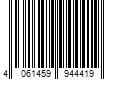 4 061459 944419